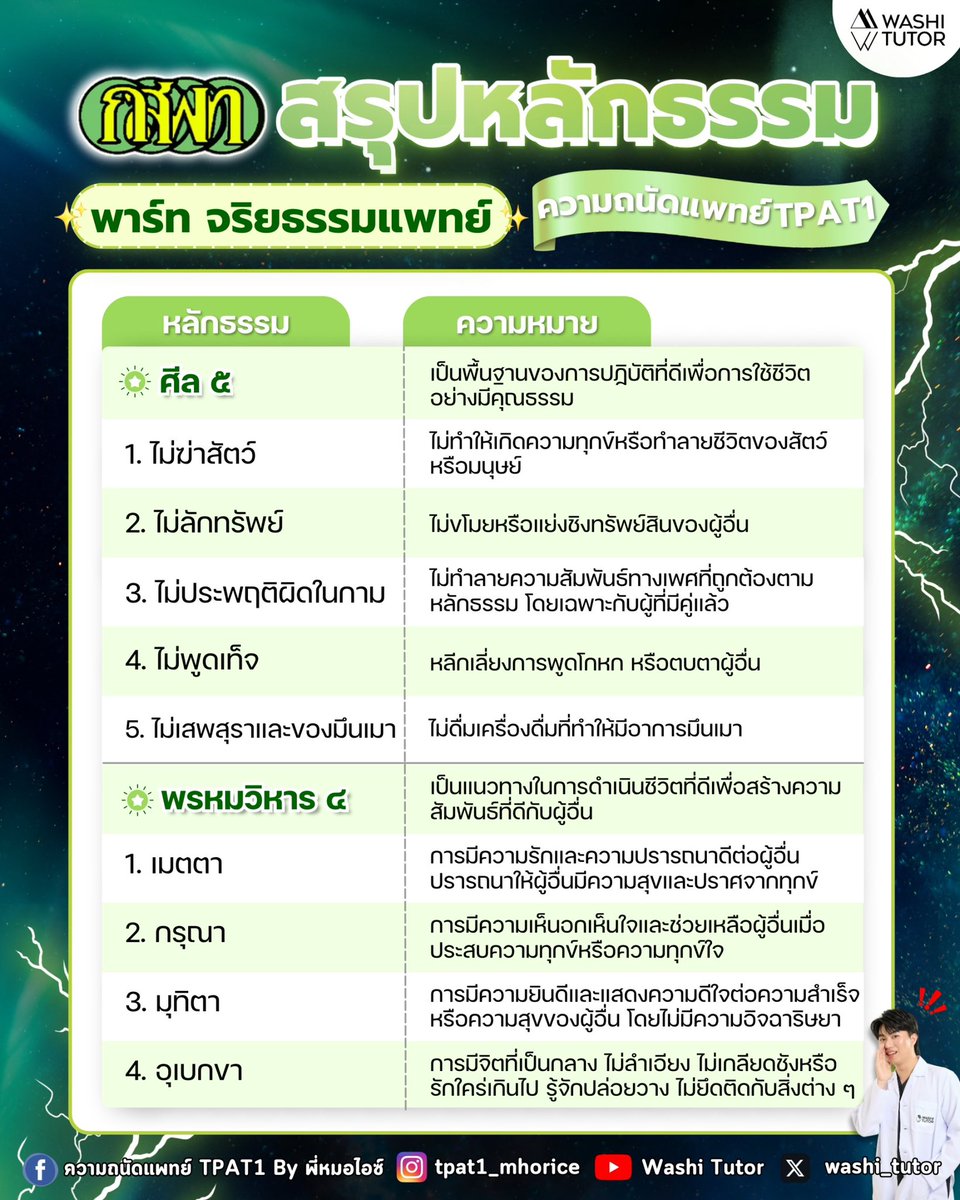 WASHI TUTOR

กสพท สรุปหลักธรรม

พาร์ท จริยธรรมแพทย์

ความถนัดแพทย์TPAT1

| หลักธรรม | ความหมาย |
|---|---|
| ศีล ๕ | เป็นพื้นฐานของการปฏิบัติที่ดีเพื่อการใช้ชีวิตอย่างมีคุณธรรม |
| 1. ไม่ฆ่าสัตว์ | ไม่ทำให้เกิดความทุกข์หรือทำลายชีวิตของสัตว์หรือมนุษย์ |
| 2. ไม่ลักทรัพย์ | ไม่ขโมยหรือแย่งชิงทรัพย์สินของผู้อื่น |
| 3. ไม่ประพฤติผิดในกาม | ไม่ทำลายความสัมพันธ์ทางเพศที่ถูกต้องตามหลักธรรม โดยเฉพาะกับผู้ที่มีคู่แล้ว |
| 4. ไม่พูดเท็จ | หลีกเลี่ยงการพูดโกหก หรือตบตาผู้อื่น |
| 5. ไม่เสพสุราและของมึนเมา | ไม่ดื่มเครื่องดื่มที่ทำให้มีอาการมึนเมา |
| พรหมวิหาร ๔ | เป็นแนวทางในการดำเนินชีวิตที่ดีเพื่อสร้างความสัมพันธ์ที่ดีกับผู้อื่น |
| 1. เมตตา | การมีความรักและความปรารถนาดีต่อผู้อื่น ปรารถนาให้ผู้อื่นมีความสุขและปราศจากทุกข์ |
| 2. กรุณา | การมีความเห็นอกเห็นใจและช่วยเหลือผู้อื่นเมื่อประสบความทุกข์หรือความทุกข์ใจ |
| 3. มุทิตา | การมีความยินดีและแสดงความดีใจต่อความสำเร็จหรือความสุขของผู้อื่น โดยไม่มีความอิจฉาริษยา |
| 4. อุเบกขา | การมีจิตที่เป็นกลาง ไม่ลำเอียง ไม่เกลียดชังหรือรักใคร่เกินไป รู้จักปล่อยวาง ไม่ยึดติดกับสิ่งต่าง ๆ |

ความถนัดแพทย์ TPAT1 By พี่หมอไอซ์ tpat1_mhorice Washi Tutor washi_tutor